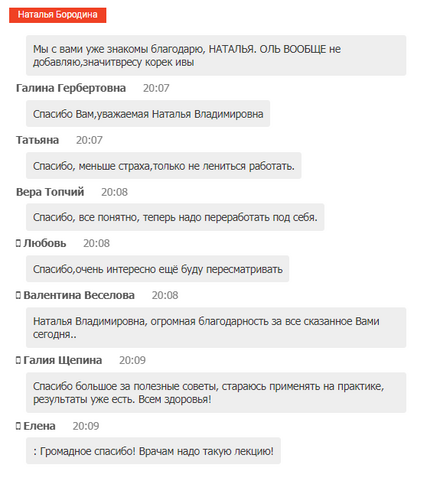 Наталья Бородина

Мы с вами уже знакомы благодарю, НАТАЛЬЯ. ОЛЬ ВООБЩЕ не добавляю,значитвресу корек ивы

Галина Гербертовна 20:07

Спасибо Вам,уважаемая Наталья Владимировна

Татьяна 20:07

Спасибо, меньше страха,только не лениться работать.

Вера Топчий 20:08

Спасибо, все понятно, теперь надо переработать под себя.

Любовь 20:08

Спасибо,очень интересно ещё буду пересматривать

Валентина Веселова 20:08

Наталья Владимировна, огромная благодарность за все сказанное Вами сегодня..

Галия Щепина 20:09

Спасибо большое за полезные советы, стараюсь применять на практике, результаты уже есть. Всем здоровья!

Елена 20:09

: Громадное спасибо! Врачам надо такую лекцию!